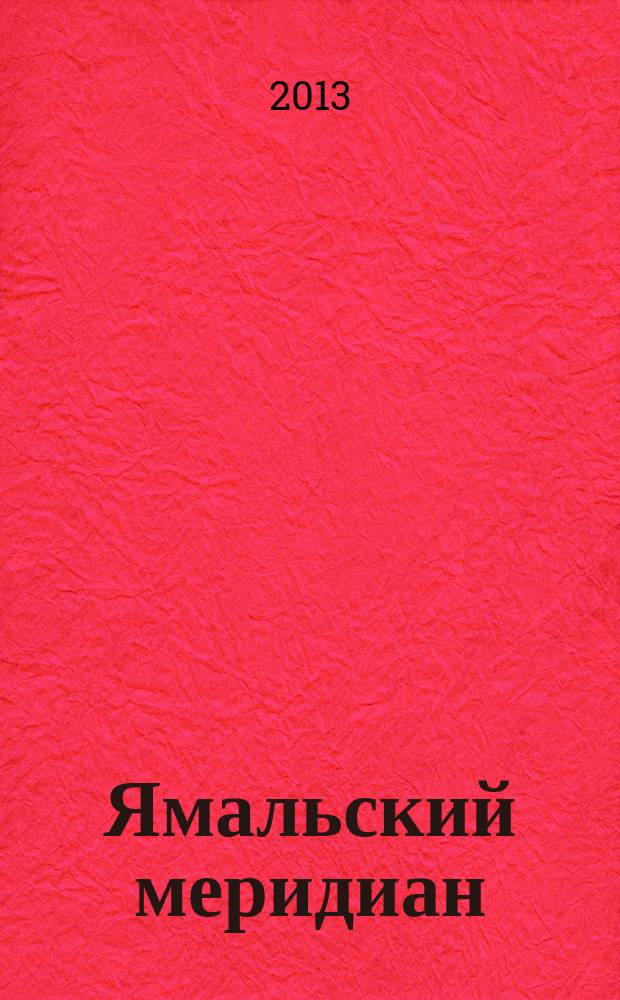 2013

Ямальский меридиан